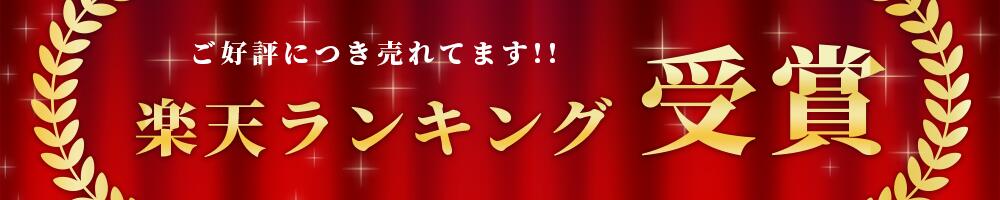 ご好評につき売れてます!!

楽天ランキング 受賞